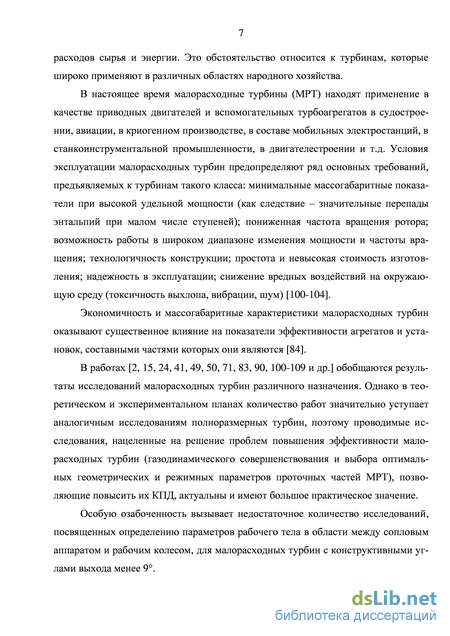 7

расходов сырья и энергии. Это обстоятельство относится к турбинам, которые широко применяют в различных областях народного хозяйства.

В настоящее время малорасходные турбины (МРТ) находят применение в качестве приводных двигателей и вспомогательных турбоагрегатов в судостроении, авиации, в криогенном производстве, в составе мобильных электростанций, в станкоинструментальной промышленности, в двигателестроении и т.д. Условия эксплуатации малорасходных турбин предопределяют ряд основных требований, предъявляемых к турбинам такого класса: минимальные массогабаритные показатели при высокой удельной мощности (как следствие – значительные перепады энтальпий при малом числе ступеней); пониженная частота вращения ротора; возможность работы в широком диапазоне изменения мощности и частоты вращения; технологичность конструкции; простота и невысокая стоимость изготовления; надежность в эксплуатации; снижение вредных воздействий на окружающую среду (токсичность выхлопа, вибрации, шум) [100-104].

Экономичность и массогабаритные характеристики малорасходных турбин оказывают существенное влияние на показатели эффективности агрегатов и установок, составными частями которых они являются [84].

В работах [2, 15, 24, 41, 49, 50, 71, 83, 90, 100-109 и др.] обобщаются результаты исследований малорасходных турбин различного назначения. Однако в теоретическом и экспериментальном планах количество работ значительно уступает аналогичным исследованиям полноразмерных турбин, поэтому проводимые исследования, нацеленные на решение проблем повышения эффективности малорасходных турбин (газодинамического совершенствования и выбора оптимальных геометрических и режимных параметров проточных частей МРТ), позволяющие повысить их КПД, актуальны и имеют большое практическое значение.

Особую озабоченность вызывает недостаточное количество исследований, посвященных определению параметров рабочего тела в области между сопловым аппаратом и рабочим колесом, для малорасходных турбин с конструктивными углами выхода менее 9°.

dsLib.net
библиотека диссертаций